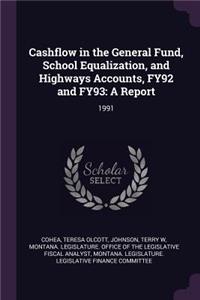 Cashflow in the General Fund, School Equalization, and Highways Accounts, FY92 and FY93: A Report

1991

Scholar SELECT

COHEA, TERESA OLCOTT, JOHNSON, TERRY W, MONTANA. LEGISLATURE. OFFICE OF THE LEGISLATIVE FISCAL ANALYST, MONTANA. LEGISLATURE. LEGISLATIVE FINANCE COMMITTEE